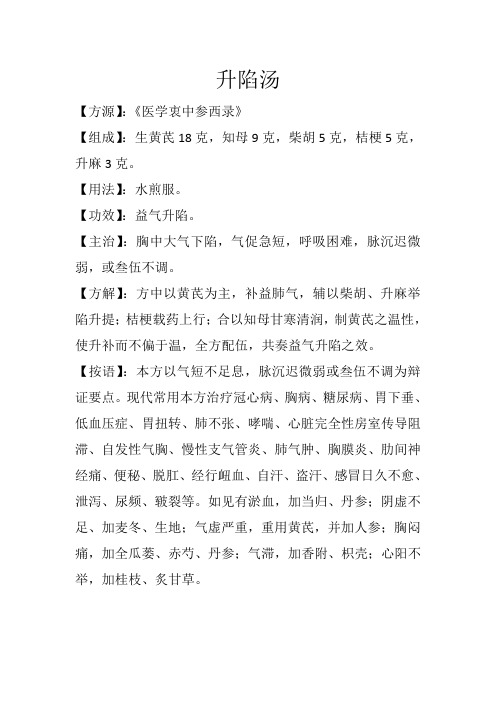 升陷汤

【方源】:《医学衷中参西录》

【组成】:生黄芪 18 克，知母 9 克，柴胡 5 克，桔梗 5 克，升麻 3 克。

【用法】:水煎服。

【功效】:益气升陷。

【主治】:胸中大气下陷，气促急短，呼吸困难，脉沉迟微弱，或叁伍不调。

【方解】:方中以黄芪为主，补益肺气，辅以柴胡、升麻举陷升提；桔梗载药上行；合以知母甘寒清润，制黄芪之温性，使升补而不偏于温，全方配伍，共奏益气升陷之效。

【按语】:本方以气短不足息，脉沉迟微弱或叁伍不调为辩证要点。现代常用本方治疗冠心病、胸病、糖尿病、胃下垂、低血压症、胃扭转、肺不张、哮喘、心脏完全性房室传导阻滞、自发性气胸、慢性支气管炎、肺气肿、胸膜炎、肋间神经痛、便秘、脱肛、经行衄血、自汗、盗汗、感冒日久不愈、泄泻、尿频、皲裂等。如见有淤血，加当归、丹参；阴虚不足、加麦冬、生地；气虚严重，重用黄芪，并加人参；胸闷痛，加全瓜蒌、赤芍、丹参；气滞，加香附、枳壳；心阳不举，加桂枝、炙甘草。